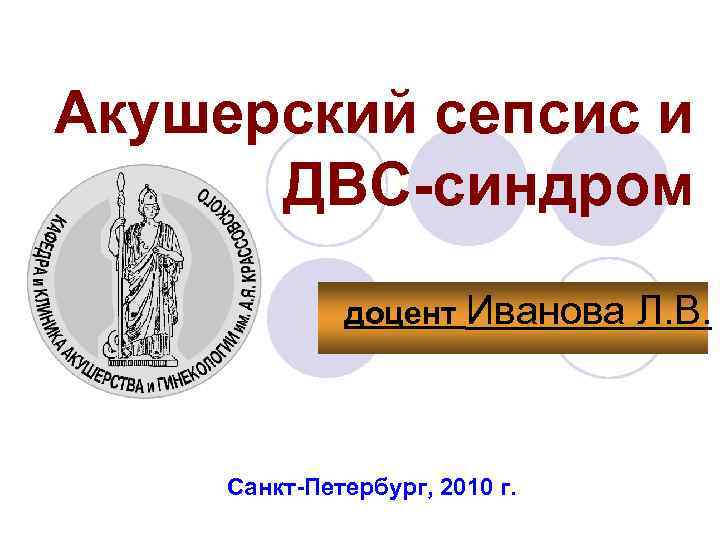 Акушерский сепсис и ДВС-синдром

КАФЕДРА и КЛИНИКА АКУШЕРСТВА и ГИНЕКОЛОГИИ им. А.Я. КРАССОВСКОГО

доцент Иванова Л.В.

Санкт-Петербург, 2010 г.